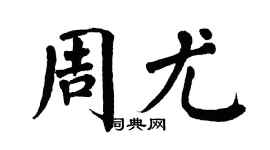 周尤

词典网